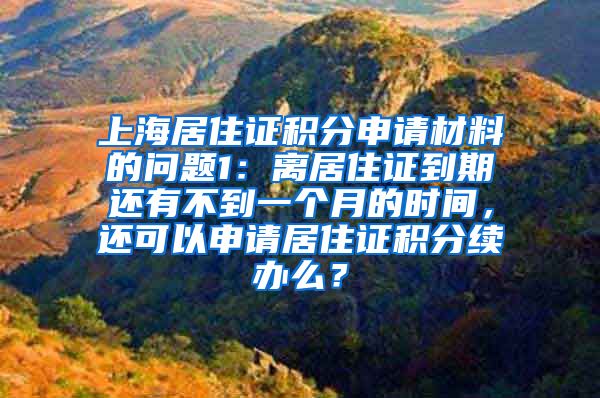 上海居住证积分申请材料的问题1：离居住证到期还有不到一个月的时间，还可以申请居住证积分续办么？